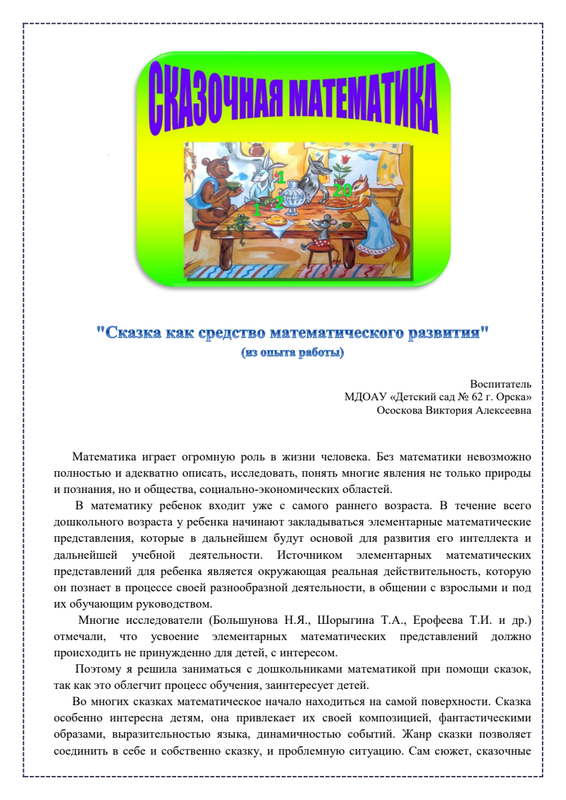 СКАЗОЧНАЯ МАТЕМАТИКА

1
1
2
20

"Сказка как средство математического развития"
(из опыта работы)

Воспитатель
МДОАУ «Детский сад № 62 г. Орска»
Ососкова Виктория Алексеевна

Математика играет огромную роль в жизни человека. Без математики невозможно полностью и адекватно описать, исследовать, понять многие явления не только природы и познания, но и общества, социально-экономических областей.

В математику ребенок входит уже с самого раннего возраста. В течение всего дошкольного возраста у ребенка начинают закладываться элементарные математические представления, которые в дальнейшем будут основой для развития его интеллекта и дальнейшей учебной деятельности. Источником элементарных математических представлений для ребенка является окружающая реальная действительность, которую он познает в процессе своей разнообразной деятельности, в общении с взрослыми и под их обучающим руководством.

Многие исследователи (Большунова Н.Я., Шорыгина Т.А., Ерофеева Т.И. и др.) отмечали, что усвоение элементарных математических представлений должно происходить не принужденно для детей, с интересом.

Поэтому я решила заниматься с дошкольниками математикой при помощи сказок, так как это облегчит процесс обучения, заинтересует детей.

Во многих сказках математическое начало находиться на самой поверхности. Сказка особенно интересна детям, она привлекает их своей композицией, фантастическими образами, выразительностью языка, динамичностью событий. Жанр сказки позволяет соединить в себе и собственно сказку, и проблемную ситуацию. Сам сюжет, сказочные